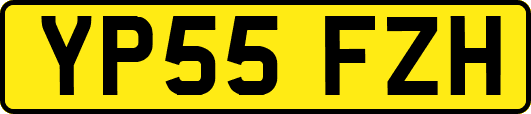 YP55 FZH